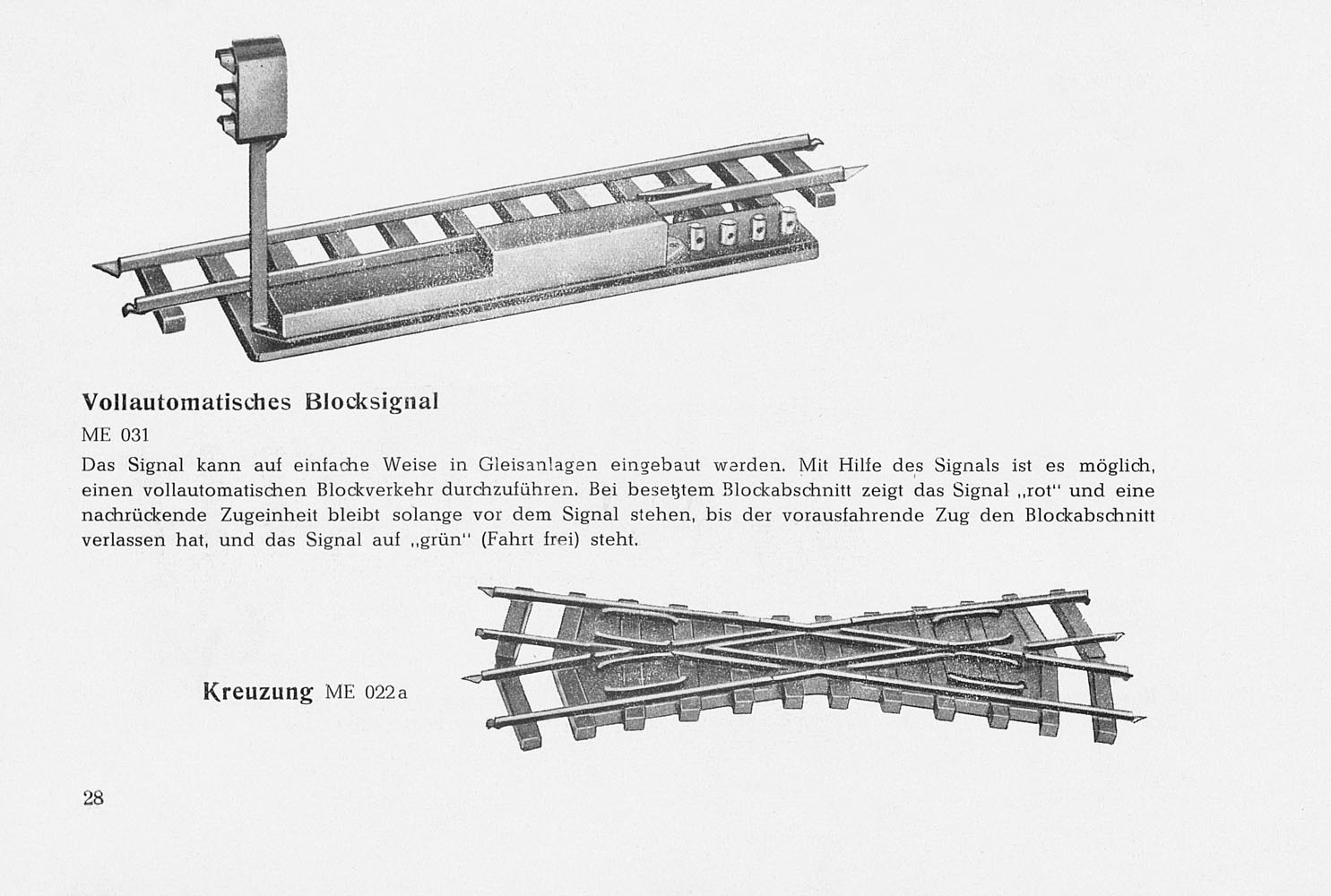 Vollautomatisches Blocksignal

ME 031

Das Signal kann auf einfache Weise in Gleisanlagen eingebaut werden. Mit Hilfe des Signals ist es möglich, einen vollautomatischen Blockverkehr durchzuführen. Bei besetztem Blockabschnitt zeigt das Signal „rot" und eine nachrückende Zugeinheit bleibt solange vor dem Signal stehen, bis der vorausfahrende Zug den Blockabschnitt verlassen hat, und das Signal auf „grün" (Fahrt frei) steht.

Kreuzung ME 022a

28